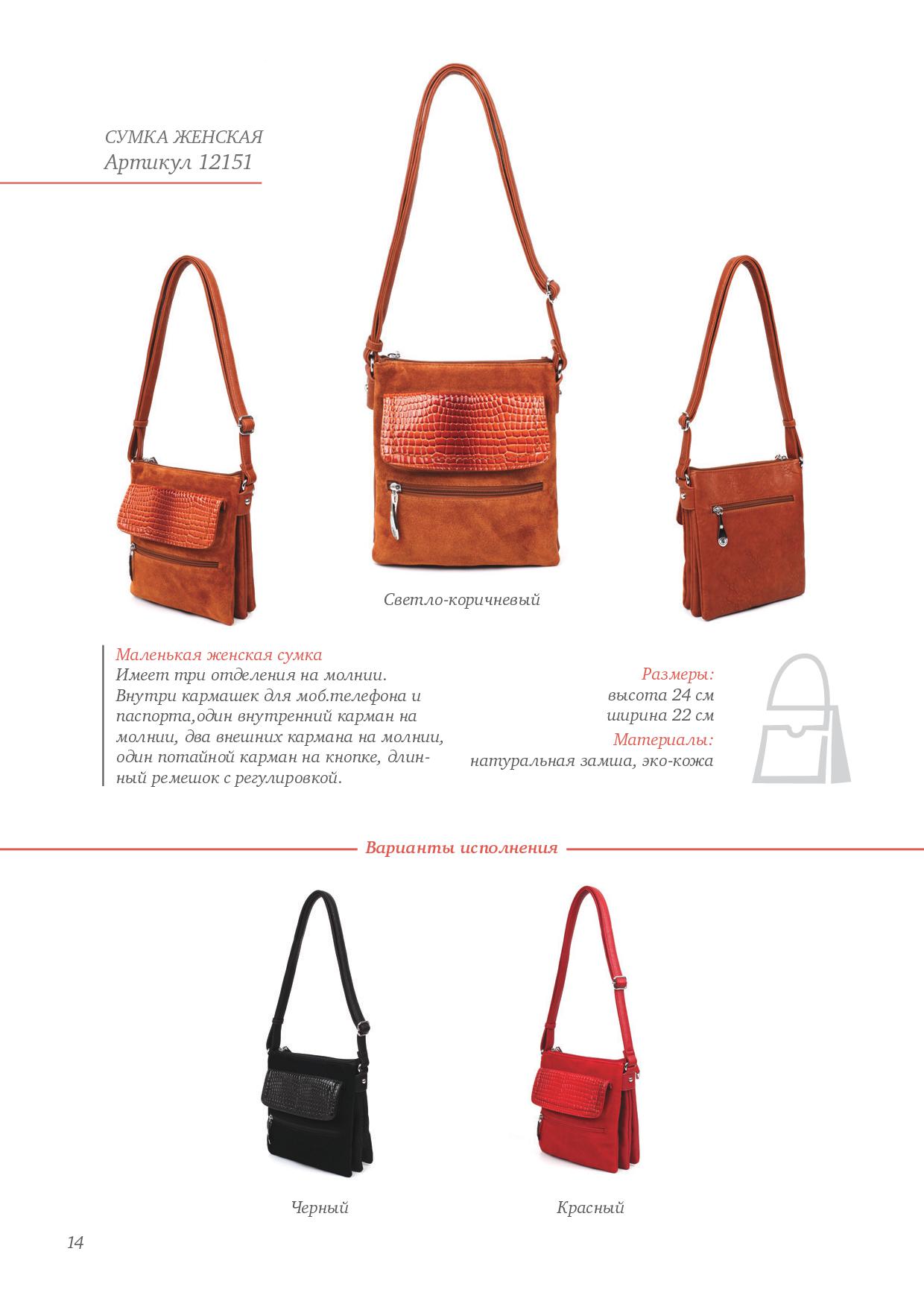 СУМКА ЖЕНСКАЯ
Артикул 12151

Светло-коричневый

Маленькая женская сумка
Имеет три отделения на молнии. Внутри кармашек для моб.телефона и паспорта,один внутренний карман на молнии, два внешних кармана на молнии, один потайной карман на кнопке, длинный ремешок с регулировкой.

Размеры:
высота 24 см
ширина 22 см
Материалы:
натуральная замша, эко-кожа

Варианты исполнения

Черный

Красный

14